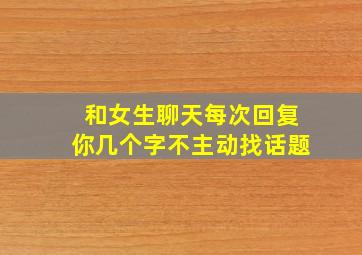 和女生聊天每次回复
你几个字不主动找话题